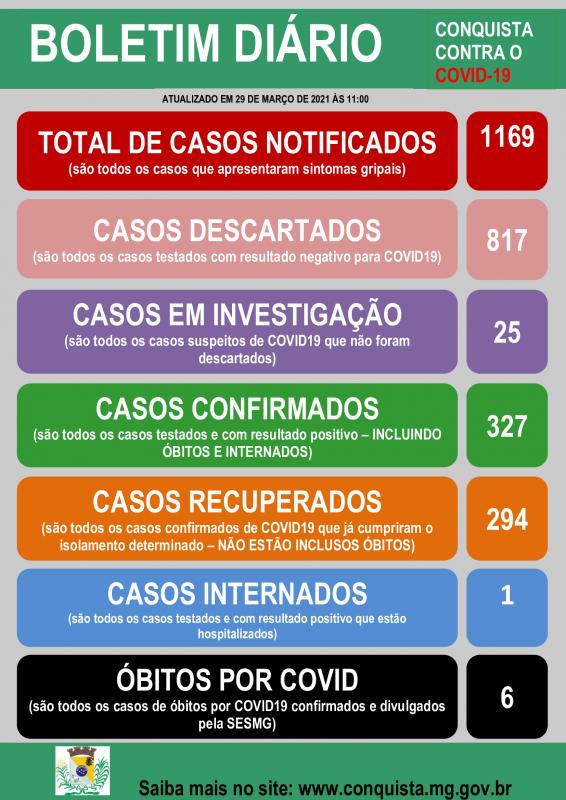 BOLETIM DIÁRIO

CONQUISTA CONTRA O COVID-19

ATUALIZADO EM 29 DE MARÇO DE 2021 ÀS 11:00

TOTAL DE CASOS NOTIFICADOS
(são todos os casos que apresentaram sintomas gripais)

1169

CASOS DESCARTADOS
(são todos os casos testados com resultado negativo para COVID19)

817

CASOS EM INVESTIGAÇÃO
(são todos os casos suspeitos de COVID19 que não foram descartados)

25

CASOS CONFIRMADOS
(são todos os casos testados e com resultado positivo – INCLUINDO ÓBITOS E INTERNADOS)

327

CASOS RECUPERADOS
(são todos os casos confirmados de COVID19 que já cumpriram o isolamento determinado – NÃO ESTÃO INCLUSOS ÓBITOS)

294

CASOS INTERNADOS
(são todos os casos testados e com resultado positivo que estão hospitalizados)

1

ÓBITOS POR COVID
(são todos os casos de óbitos por COVID19 confirmados e divulgados pela SESMG)

6

Saiba mais no site: www.conquista.mg.gov.br